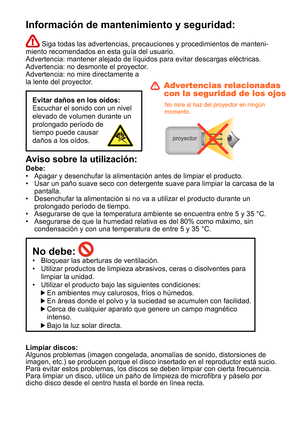 Información de mantenimiento y seguridad:

Siga todas las advertencias, precauciones y procedimientos de mantenimiento recomendados en esta guía del usuario.
Advertencia: mantener alejado de líquidos para evitar descargas eléctricas.
Advertencia: no desmonte el proyector.
Advertencia: no mire directamente a la lente del proyector.

Evitar daños en los oídos:
Escuchar el sonido con un nivel elevado de volumen durante un prolongado período de tiempo puede causar daños a los oídos.

Advertencias relacionadas con la seguridad de los ojos
No mire al haz del proyector en ningún momento.

proyector

Aviso sobre la utilización:
Debe:
• Apagar y desenchufar la alimentación antes de limpiar el producto.
• Usar un paño suave seco con detergente suave para limpiar la carcasa de la pantalla.
• Desenchufar la alimentación si no va a utilizar el producto durante un prolongado período de tiempo.
• Asegurarse de que la temperatura ambiente se encuentra entre 5 y 35 °C.
• Asegurarse de que la humedad relativa es del 80% como máximo, sin condensación y con una temperatura de entre 5 y 35 °C.

No debe:
• Bloquear las aberturas de ventilación.
• Utilizar productos de limpieza abrasivos, ceras o disolventes para limpiar la unidad.
• Utilizar el producto bajo las siguientes condiciones:
▶ En ambientes muy calurosos, fríos o húmedos.
▶ En áreas donde el polvo y la suciedad se acumulen con facilidad.
▶ Cerca de cualquier aparato que genere un campo magnético intenso.
▶ Bajo la luz solar directa.

Limpiar discos:
Algunos problemas (imagen congelada, anomalías de sonido, distorsiones de imagen, etc.) se producen porque el disco insertado en el reproductor está sucio. Para evitar estos problemas, los discos se deben limpiar con cierta frecuencia. Para limpiar un disco, utilice un paño de limpieza de microfibra y páselo por dicho disco desde el centro hasta el borde en línea recta.